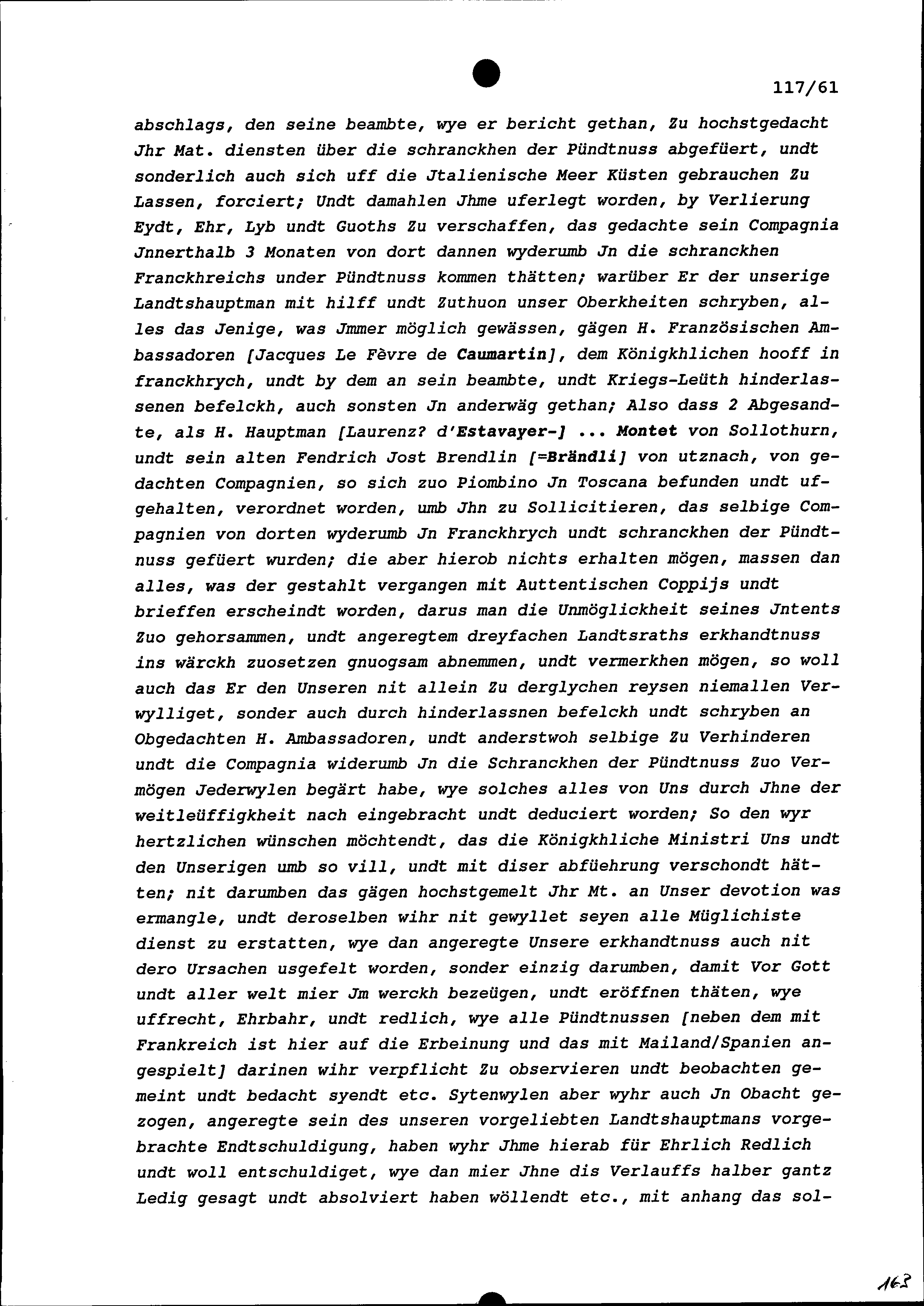 117/61

abschlags, den seine beambte, wye er bericht gethan, Zu hochstgedacht Jhr Mat. diensten über die schranckhen der Pündtnuss abgefüert, undt sonderlich auch sich uff die Jtalienische Meer Küsten gebrauchen Zu Lassen, forciert; Undt damahlen Jhme uferlegt worden, by Verlierung Eydt, Ehr, Lyb undt Guoths Zu verschaffen, das gedachte sein Compagnia Jnnerthalb 3 Monaten von dort dannen wyderumb Jn die schranckhen Franckhreichs under Pündtnuss kommen thätten; warüber Er der unserige Landtshauptman mit hilff undt Zuthuon unser Oberkheiten schryben, alles das Jenige, was Jmmer möglich gewässen, gägen H. Französischen Ambassadoren [Jacques Le Fèvre de Caumartin], dem Königkhlichen hooff in franckhrych, undt by dem an sein beambte, undt Kriegs-Leüth hinderlassenen befelckh, auch sonsten Jn anderwäg gethan; Also dass 2 Abgesandte, als H. Hauptman [Laurenz? d'Estavayer-] ... Montet von Sollothurn, undt sein alten Fendrich Jost Brendlin [=Brändli] von utznach, von gedachten Compagnien, so sich zuo Piombino Jn Toscana befunden undt ufgehalten, verordnet worden, umb Jhn zu Sollicitieren, das selbige Compagnien von dorten wyderumb Jn Franckhrych undt schranckhen der Pündtnuss gefüert wurden; die aber hierob nichts erhalten mögen, massen dan alles, was der gestahlt vergangen mit Auttentischen Coppijs undt brieffen erscheindt worden, darus man die Unmöglickheit seines Jntents Zuo gehorsammen, undt angeregtem dreyfachen Landtsraths erkhandtnuss ins wärckh zuosetzen gnuogsam abnemmen, undt vermerkhen mögen, so woll auch das Er den Unseren nit allein Zu derglychen reysen niemallen Verwylliget, sonder auch durch hinderlassnen befelckh undt schryben an Obgedachten H. Ambassadoren, undt anderstwoh selbige Zu Verhinderen undt die Compagnia widerumb Jn die Schranckhen der Pündtnuss Zuo Vermögen Jederwylen begärt habe, wye solches alles von Uns durch Jhne der weitleüffigkheit nach eingebracht undt deduciert worden; So den wyr hertzlichen wünschen möchtendt, das die Königkhliche Ministri Uns undt den Unserigen umb so vill, undt mit diser abfüehrung verschondt hätten; nit darumben das gägen hochstgemelt Jhr Mt. an Unser devotion was ermangle, undt deroselben wihr nit gewyllet seyen alle Müglichiste dienst zu erstatten, wye dan angeregte Unsere erkhandtnuss auch nit dero Ursachen usgefelt worden, sonder einzig darumben, damit Vor Gott undt aller welt mier Jm werckh bezeügen, undt eröffnen thäten, wye uffrecht, Ehrbahr, undt redlich, wye alle Pündtnussen [neben dem mit Frankreich ist hier auf die Erbeinung und das mit Mailand/Spanien angespielt] darinen wihr verpflicht Zu observieren undt beobachten gemeint undt bedacht syendt etc. Sytenwylen aber wyhr auch Jn Obacht gezogen, angeregte sein des unseren vorgeliebten Landtshauptmans vorgebrachte Endtschuldigung, haben wyhr Jhme hierab für Ehrlich Redlich undt woll entschuldiget, wye dan mier Jhne dis Verlauffs halber gantz Ledig gesagt undt absolviert haben wöllendt etc., mit anhang das sol-

163